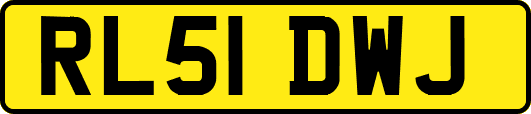 RL51 DWJ